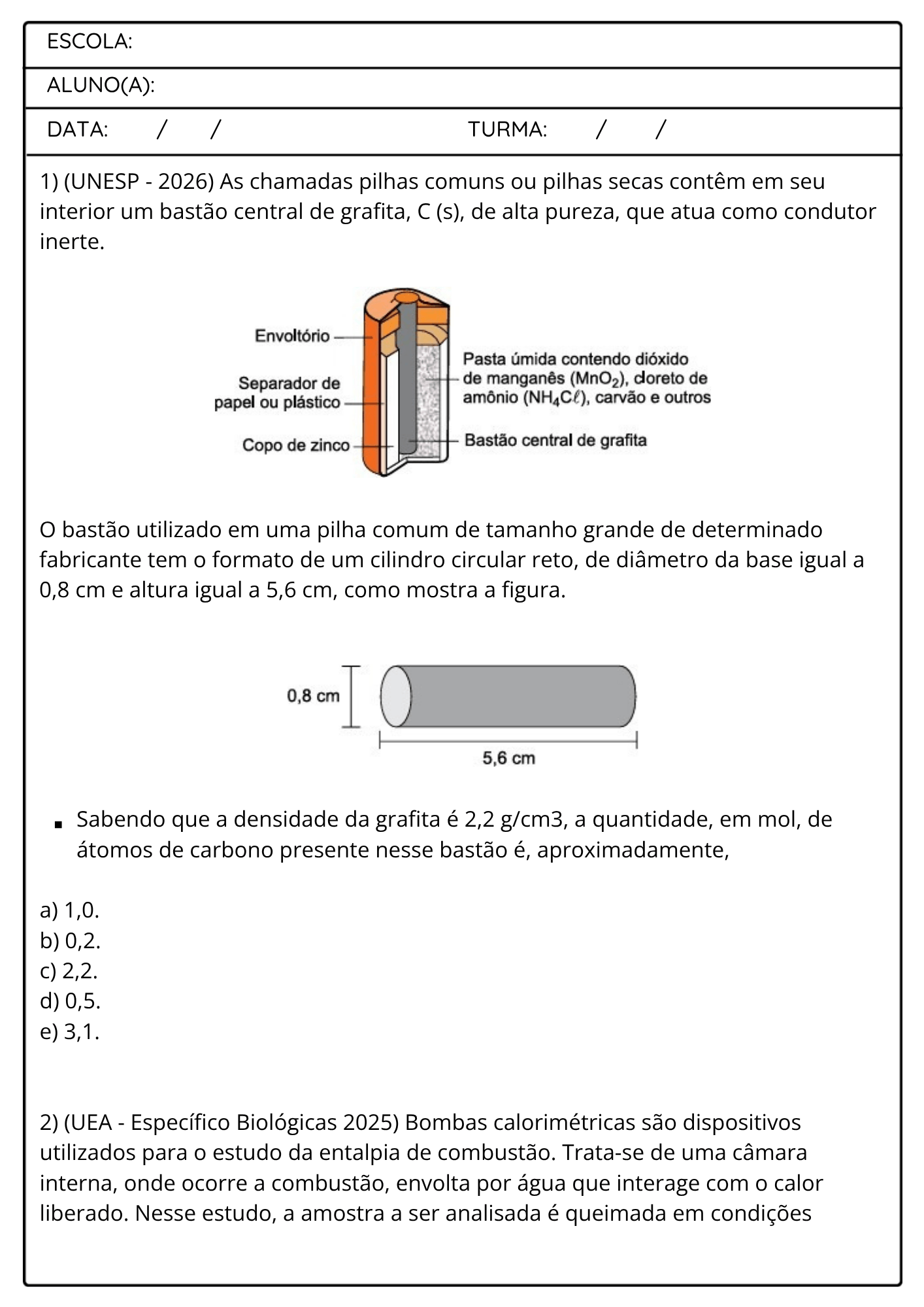 ESCOLA:

ALUNO(A):

DATA: / / TURMA: / /

1) (UNESP - 2026) As chamadas pilhas comuns ou pilhas secas contêm em seu interior um bastão central de grafita, C (s), de alta pureza, que atua como condutor inerte.

Envoltório

Separador de papel ou plástico

Copo de zinco

Pasta úmida contendo dióxido de manganês ($MnO_2$), cloreto de amônio ($NH_4C\ell$), carvão e outros

Bastão central de grafita

O bastão utilizado em uma pilha comum de tamanho grande de determinado fabricante tem o formato de um cilindro circular reto, de diâmetro da base igual a 0,8 cm e altura igual a 5,6 cm, como mostra a figura.

0,8 cm

5,6 cm

• Sabendo que a densidade da grafita é 2,2 g/cm3, a quantidade, em mol, de átomos de carbono presente nesse bastão é, aproximadamente,

a) 1,0.
b) 0,2.
c) 2,2.
d) 0,5.
e) 3,1.

2) (UEA - Específico Biológicas 2025) Bombas calorimétricas são dispositivos utilizados para o estudo da entalpia de combustão. Trata-se de uma câmara interna, onde ocorre a combustão, envolta por água que interage com o calor liberado. Nesse estudo, a amostra a ser analisada é queimada em condições